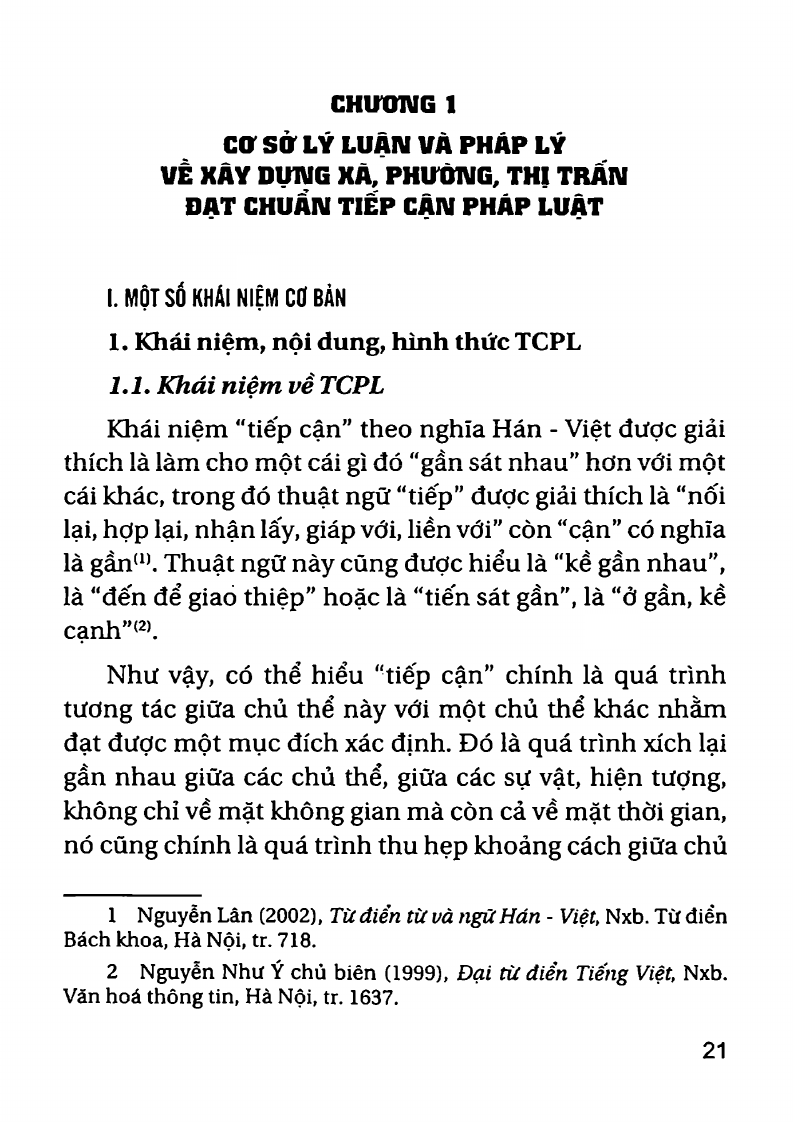 CHƯƠNG 1

CƠ SỞ LÝ LUẬN VÀ PHÁP LÝ VỀ XÂY DỰNG XÃ, PHƯỜNG, THỊ TRẤN ĐẠT CHUẨN TIẾP CẬN PHÁP LUẬT

I. MỘT SỐ KHÁI NIỆM CƠ BẢN

1. Khái niệm, nội dung, hình thức TCPL

1.1. Khái niệm về TCPL

Khái niệm "tiếp cận" theo nghĩa Hán - Việt được giải thích là làm cho một cái gì đó "gần sát nhau" hơn với một cái khác, trong đó thuật ngữ "tiếp" được giải thích là "nối lại, hợp lại, nhận lấy, giáp với, liền với" còn "cận" có nghĩa là gần$^{(1)}$. Thuật ngữ này cũng được hiểu là "kề gần nhau", là "đến để giao thiệp" hoặc là "tiến sát gần", là "ở gần, kề cạnh"$^{(2)}$.

Như vậy, có thể hiểu "tiếp cận" chính là quá trình tương tác giữa chủ thể này với một chủ thể khác nhằm đạt được một mục đích xác định. Đó là quá trình xích lại gần nhau giữa các chủ thể, giữa các sự vật, hiện tượng, không chỉ về mặt không gian mà còn cả về mặt thời gian, nó cũng chính là quá trình thu hẹp khoảng cách giữa chủ

1 Nguyễn Lân (2002), Từ điển từ và ngữ Hán - Việt, Nxb. Từ điển Bách khoa, Hà Nội, tr. 718.

2 Nguyễn Như Ý chủ biên (1999), Đại từ điển Tiếng Việt, Nxb. Văn hoá thông tin, Hà Nội, tr. 1637.

21